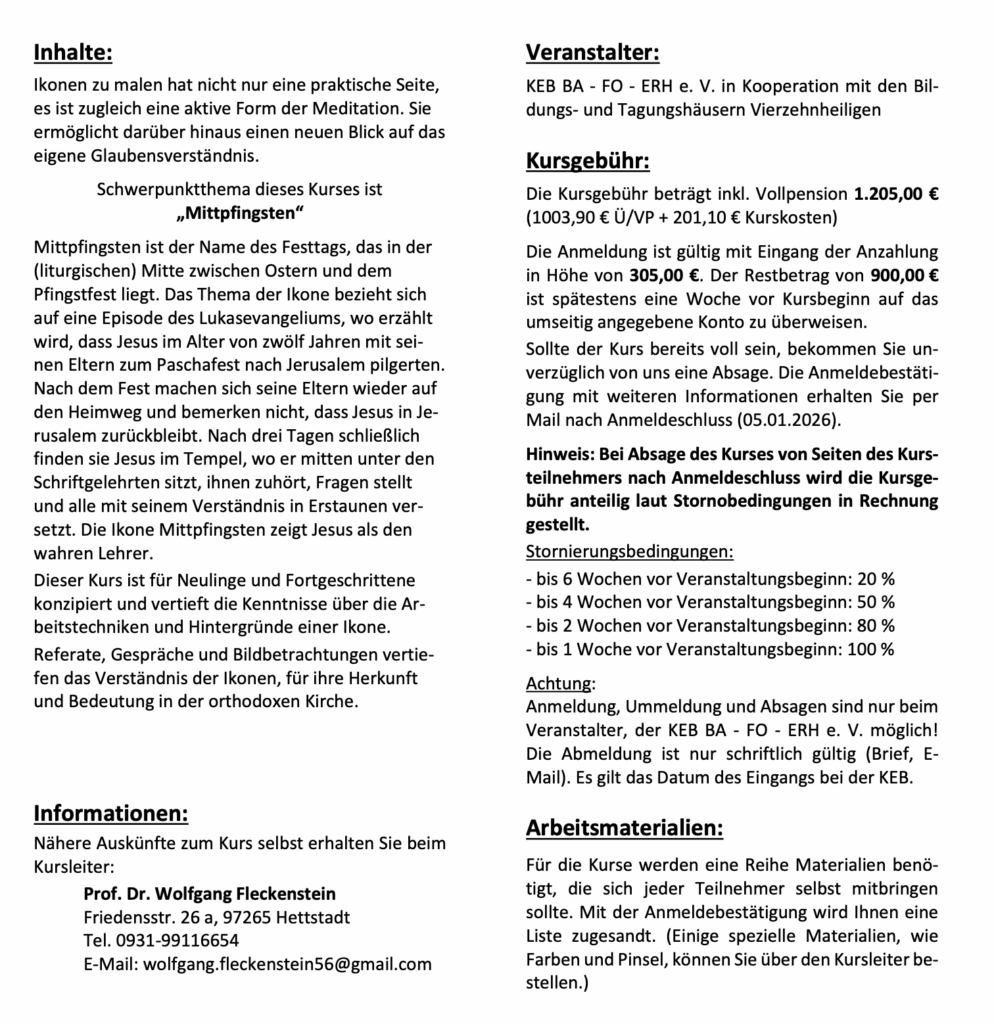 Inhalte:

Ikonen zu malen hat nicht nur eine praktische Seite, es ist zugleich eine aktive Form der Meditation. Sie ermöglicht darüber hinaus einen neuen Blick auf das eigene Glaubensverständnis.

Schwerpunktthema dieses Kurses ist
„Mittpfingsten“

Mittpfingsten ist der Name des Festtags, das in der (liturgischen) Mitte zwischen Ostern und dem Pfingstfest liegt. Das Thema der Ikone bezieht sich auf eine Episode des Lukasevangeliums, wo erzählt wird, dass Jesus im Alter von zwölf Jahren mit seinen Eltern zum Paschafest nach Jerusalem pilgerten. Nach dem Fest machen sich seine Eltern wieder auf den Heimweg und bemerken nicht, dass Jesus in Jerusalem zurückbleibt. Nach drei Tagen schließlich finden sie Jesus im Tempel, wo er mitten unter den Schriftgelehrten sitzt, ihnen zuhört, Fragen stellt und alle mit seinem Verständnis in Erstaunen versetzt. Die Ikone Mittpfingsten zeigt Jesus als den wahren Lehrer.

Dieser Kurs ist für Neulinge und Fortgeschrittene konzipiert und vertieft die Kenntnisse über die Arbeitstechniken und Hintergründe einer Ikone.

Referate, Gespräche und Bildbetrachtungen vertiefen das Verständnis der Ikonen, für ihre Herkunft und Bedeutung in der orthodoxen Kirche.

Informationen:

Nähere Auskünfte zum Kurs selbst erhalten Sie beim Kursleiter:

Prof. Dr. Wolfgang Fleckenstein
Friedensstr. 26 a, 97265 Hettstadt
Tel. 0931-99116654
E-Mail: wolfgang.fleckenstein56@gmail.com

Veranstalter:

KEB BA - FO - ERH e. V. in Kooperation mit den Bildungs- und Tagungshäusern Vierzehnheiligen

Kursgebühr:

Die Kursgebühr beträgt inkl. Vollpension 1.205,00 € (1003,90 € Ü/VP + 201,10 € Kurskosten)

Die Anmeldung ist gültig mit Eingang der Anzahlung in Höhe von 305,00 €. Der Restbetrag von 900,00 € ist spätestens eine Woche vor Kursbeginn auf das umseitig angegebene Konto zu überweisen.

Sollte der Kurs bereits voll sein, bekommen Sie unverzüglich von uns eine Absage. Die Anmeldebestätigung mit weiteren Informationen erhalten Sie per Mail nach Anmeldeschluss (05.01.2026).

Hinweis: Bei Absage des Kurses von Seiten des Kursteilnehmers nach Anmeldeschluss wird die Kursgebühr anteilig laut Stornobedingungen in Rechnung gestellt.

Stornierungsbedingungen:
- bis 6 Wochen vor Veranstaltungsbeginn: 20 %
- bis 4 Wochen vor Veranstaltungsbeginn: 50 %
- bis 2 Wochen vor Veranstaltungsbeginn: 80 %
- bis 1 Woche vor Veranstaltungsbeginn: 100 %

Achtung:
Anmeldung, Ummeldung und Absagen sind nur beim Veranstalter, der KEB BA - FO - ERH e. V. möglich! Die Abmeldung ist nur schriftlich gültig (Brief, E-Mail). Es gilt das Datum des Eingangs bei der KEB.

Arbeitsmaterialien:

Für die Kurse werden eine Reihe Materialien benötigt, die sich jeder Teilnehmer selbst mitbringen sollte. Mit der Anmeldebestätigung wird Ihnen eine Liste zugesandt. (Einige spezielle Materialien, wie Farben und Pinsel, können Sie über den Kursleiter bestellen.)